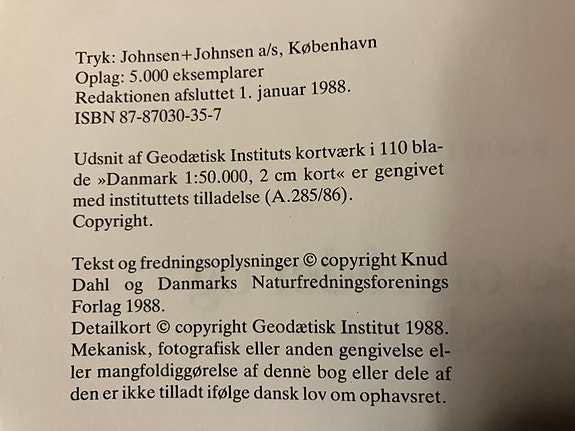 Tryk: Johnsen+Johnsen a/s, København
Oplag: 5.000 eksemplarer
Redaktionen afsluttet 1. januar 1988.
ISBN 87-87030-35-7

Udsnit af Geodætisk Instituts kortværk i 110 blade »Danmark 1:50.000, 2 cm kort« er gengivet med instituttets tilladelse (A.285/86). Copyright.

Tekst og fredningsoplysninger © copyright Knud Dahl og Danmarks Naturfredningsforenings Forlag 1988.
Detailkort © copyright Geodætisk Institut 1988.
Mekanisk, fotografisk eller anden gengivelse eller mangfoldiggørelse af denne bog eller dele af den er ikke tilladt ifølge dansk lov om ophavsret.